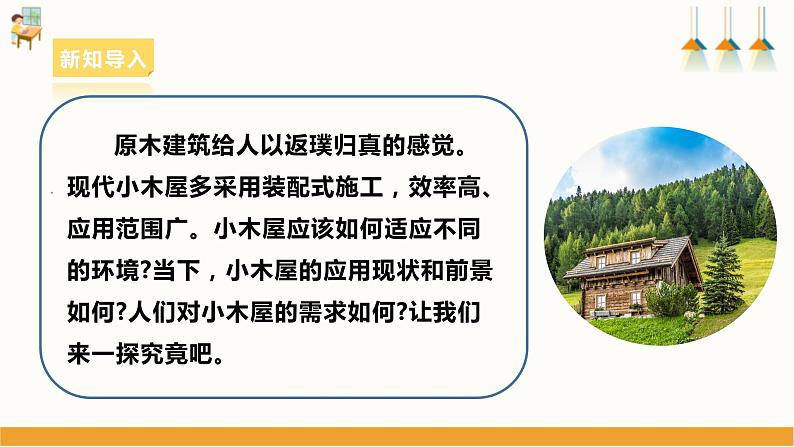 新知导入

原木建筑给人以返璞归真的感觉。现代小木屋多采用装配式施工，效率高、应用范围广。小木屋应该如何适应不同的环境?当下，小木屋的应用现状和前景如何?人们对小木屋的需求如何?让我们来一探究竟吧。